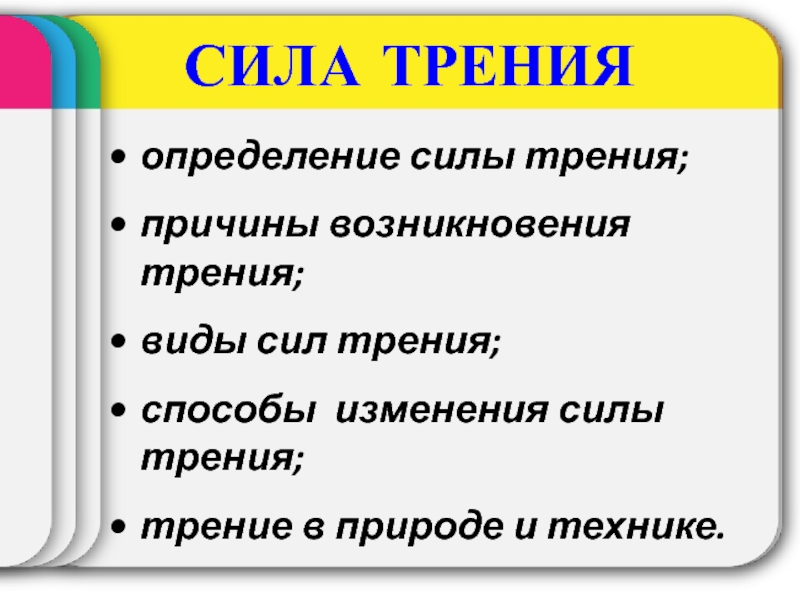 СИЛА ТРЕНИЯ

• определение силы трения;

• причины возникновения трения;

• виды сил трения;

• способы изменения силы трения;

• трение в природе и технике.